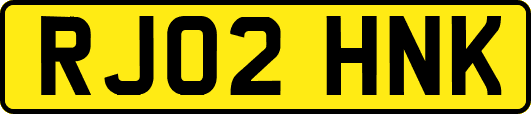 RJ02 HNK